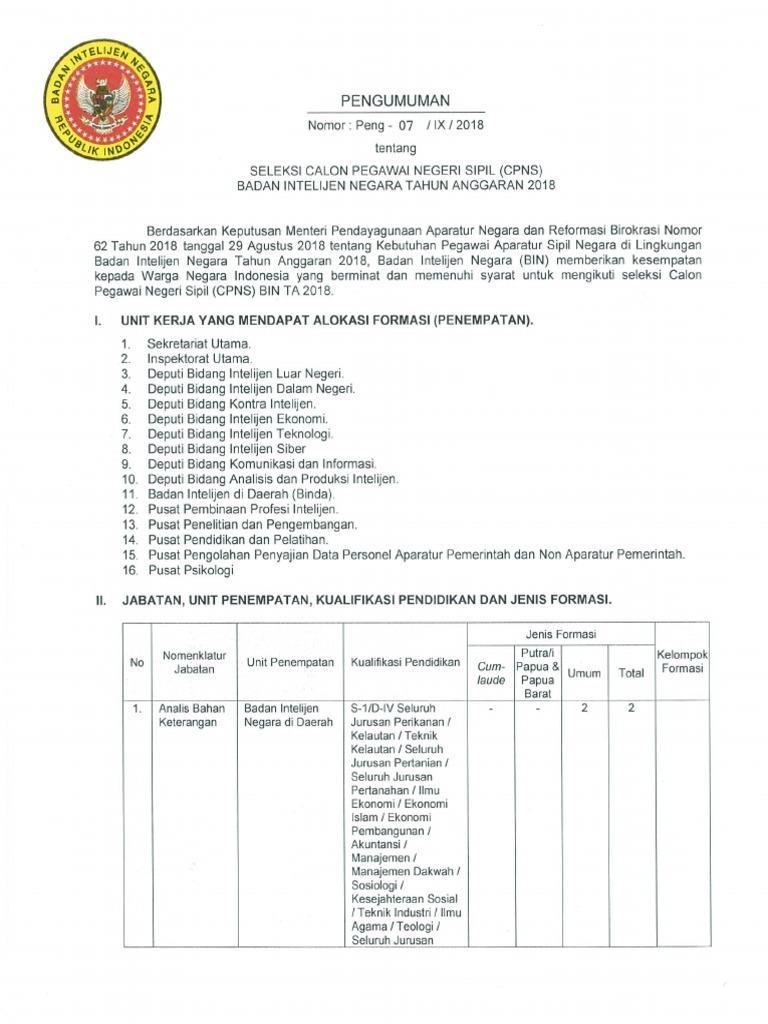 BADAN INTELIJEN NEGARA REPUBLIK INDONESIA

PENGUMUMAN

Nomor : Peng - 07 / IX / 2018

tentang

SELEKSI CALON PEGAWAI NEGERI SIPIL (CPNS)
BADAN INTELIJEN NEGARA TAHUN ANGGARAN 2018

Berdasarkan Keputusan Menteri Pendayagunaan Aparatur Negara dan Reformasi Birokrasi Nomor 62 Tahun 2018 tanggal 29 Agustus 2018 tentang Kebutuhan Pegawai Aparatur Sipil Negara di Lingkungan Badan Intelijen Negara Tahun Anggaran 2018, Badan Intelijen Negara (BIN) memberikan kesempatan kepada Warga Negara Indonesia yang berminat dan memenuhi syarat untuk mengikuti seleksi Calon Pegawai Negeri Sipil (CPNS) BIN TA 2018.

I. UNIT KERJA YANG MENDAPAT ALOKASI FORMASI (PENEMPATAN).

1. Sekretariat Utama.
2. Inspektorat Utama.
3. Deputi Bidang Intelijen Luar Negeri.
4. Deputi Bidang Intelijen Dalam Negeri.
5. Deputi Bidang Kontra Intelijen.
6. Deputi Bidang Intelijen Ekonomi.
7. Deputi Bidang Intelijen Teknologi.
8. Deputi Bidang Intelijen Siber
9. Deputi Bidang Komunikasi dan Informasi.
10. Deputi Bidang Analisis dan Produksi Intelijen.
11. Badan Intelijen di Daerah (Binda).
12. Pusat Pembinaan Profesi Intelijen.
13. Pusat Penelitian dan Pengembangan.
14. Pusat Pendidikan dan Pelatihan.
15. Pusat Pengolahan Penyajian Data Personel Aparatur Pemerintah dan Non Aparatur Pemerintah.
16. Pusat Psikologi

II. JABATAN, UNIT PENEMPATAN, KUALIFIKASI PENDIDIKAN DAN JENIS FORMASI.

| No | Nomenklatur Jabatan | Unit Penempatan | Kualifikasi Pendidikan | Jenis Formasi: Cum-laude | Jenis Formasi: Putra/i Papua & Papua Barat | Jenis Formasi: Umum | Jenis Formasi: Total | Kelompok Formasi |
|---|---|---|---|---|---|---|---|---|
| 1. | Analis Bahan Keterangan | Badan Intelijen Negara di Daerah | S-1/D-IV Seluruh Jurusan Perikanan / Kelautan / Teknik Kelautan / Seluruh Jurusan Pertanian / Seluruh Jurusan Pertanahan / Ilmu Ekonomi / Ekonomi Islam / Ekonomi Pembangunan / Akuntansi / Manajemen / Manajemen Dakwah / Sosiologi / Kesejahteraan Sosial / Teknik Industri / Ilmu Agama / Teologi / Seluruh Jurusan | - | - | 2 | 2 | |